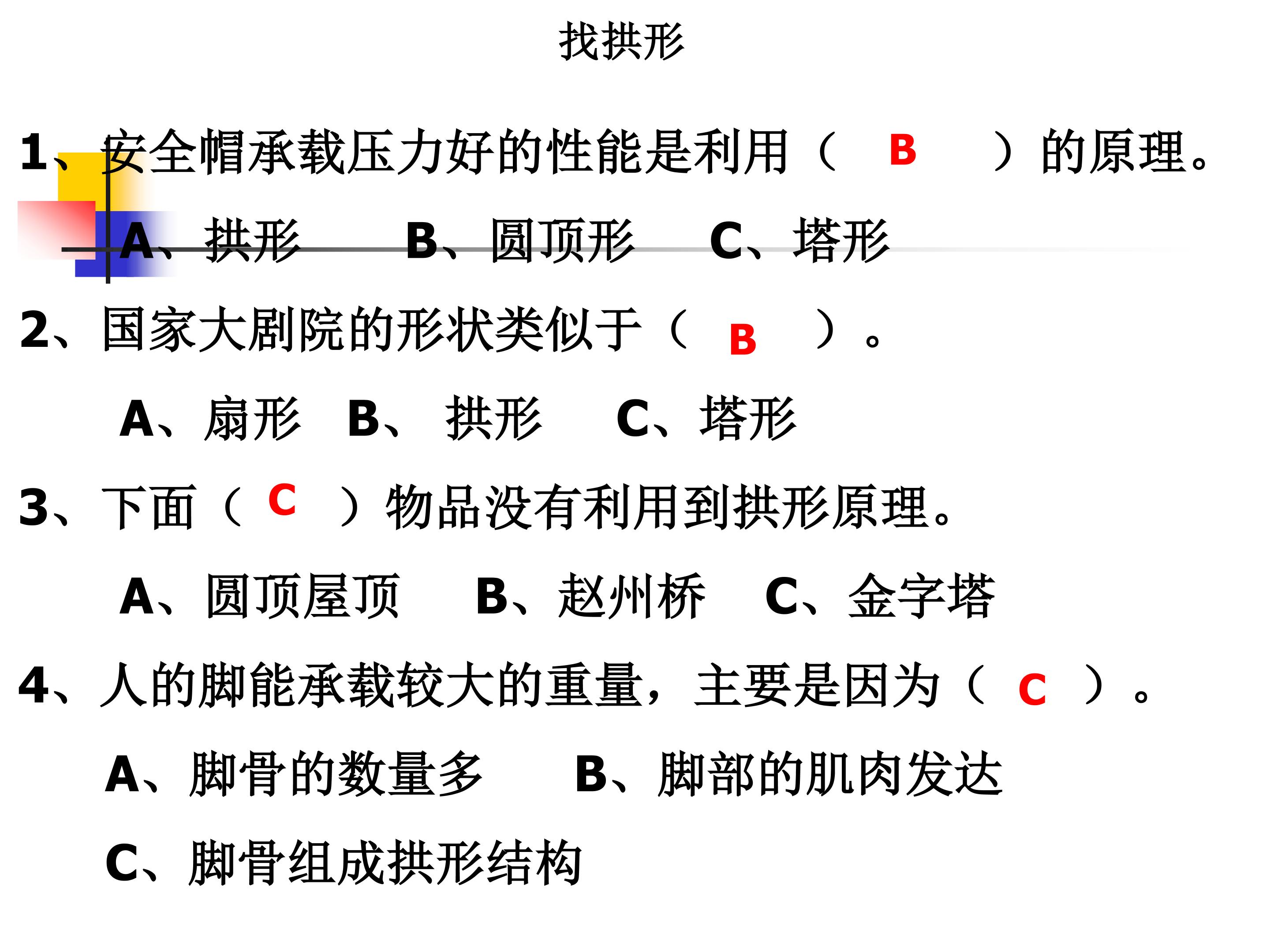 找拱形

1、安全帽承载压力好的性能是利用（ B ）的原理。

A、拱形 B、圆顶形 C、塔形

2、国家大剧院的形状类似于（ B ）。

A、扇形 B、 拱形 C、塔形

3、下面（ C ）物品没有利用到拱形原理。

A、圆顶屋顶 B、赵州桥 C、金字塔

4、人的脚能承载较大的重量，主要是因为（ C ）。

A、脚骨的数量多 B、脚部的肌肉发达

C、脚骨组成拱形结构